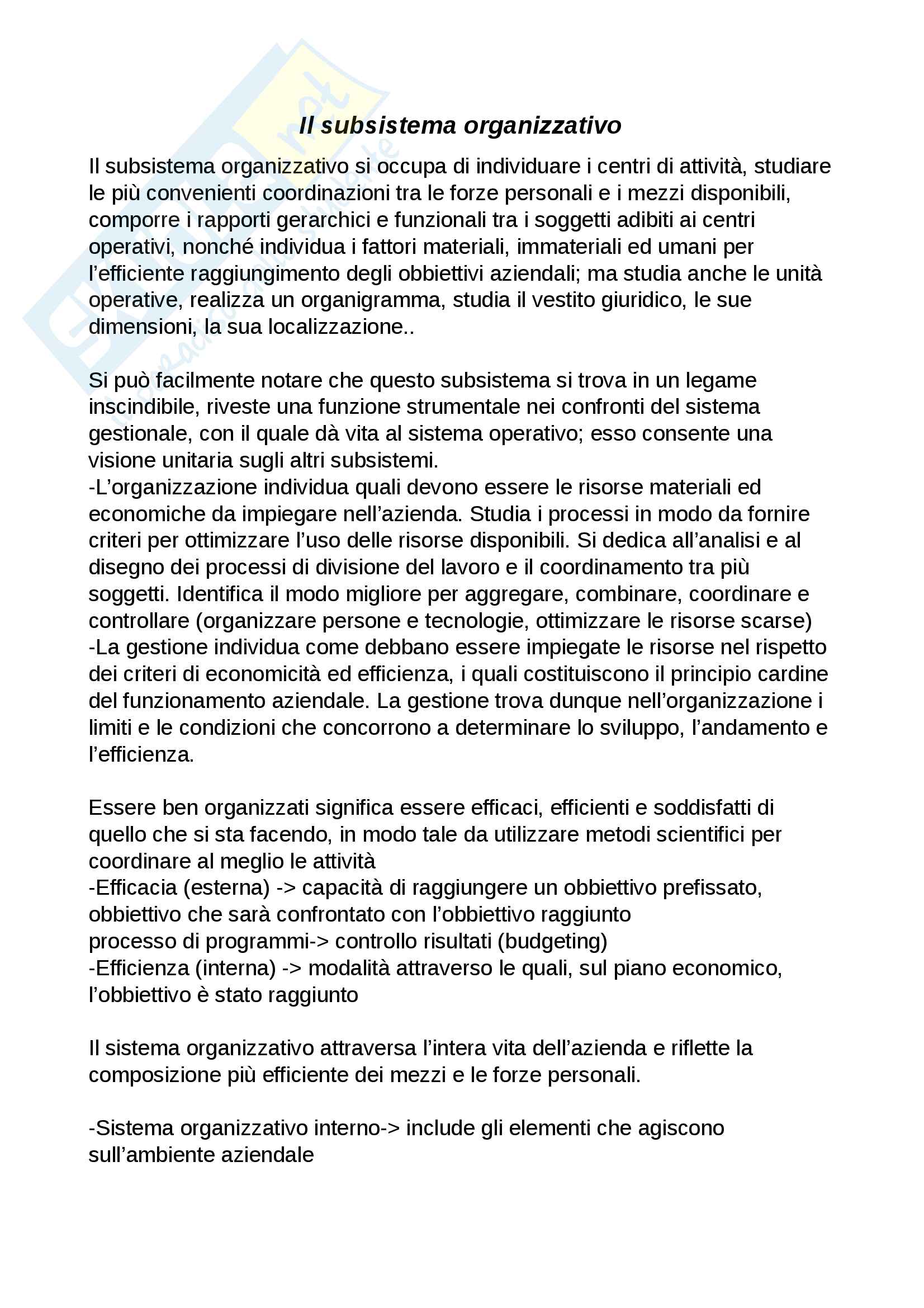 Il subsistema organizzativo

Il subsistema organizzativo si occupa di individuare i centri di attività, studiare le più convenienti coordinazioni tra le forze personali e i mezzi disponibili, comporre i rapporti gerarchici e funzionali tra i soggetti adibiti ai centri operativi, nonché individua i fattori materiali, immateriali ed umani per l'efficiente raggiungimento degli obbiettivi aziendali; ma studia anche le unità operative, realizza un organigramma, studia il vestito giuridico, le sue dimensioni, la sua localizzazione..

Si può facilmente notare che questo subsistema si trova in un legame inscindibile, riveste una funzione strumentale nei confronti del sistema gestionale, con il quale dà vita al sistema operativo; esso consente una visione unitaria sugli altri subsistemi.
-L'organizzazione individua quali devono essere le risorse materiali ed economiche da impiegare nell'azienda. Studia i processi in modo da fornire criteri per ottimizzare l'uso delle risorse disponibili. Si dedica all'analisi e al disegno dei processi di divisione del lavoro e il coordinamento tra più soggetti. Identifica il modo migliore per aggregare, combinare, coordinare e controllare (organizzare persone e tecnologie, ottimizzare le risorse scarse)
-La gestione individua come debbano essere impiegate le risorse nel rispetto dei criteri di economicità ed efficienza, i quali costituiscono il principio cardine del funzionamento aziendale. La gestione trova dunque nell'organizzazione i limiti e le condizioni che concorrono a determinare lo sviluppo, l'andamento e l'efficienza.

Essere ben organizzati significa essere efficaci, efficienti e soddisfatti di quello che si sta facendo, in modo tale da utilizzare metodi scientifici per coordinare al meglio le attività
-Efficacia (esterna) -> capacità di raggiungere un obbiettivo prefissato, obbiettivo che sarà confrontato con l'obbiettivo raggiunto
processo di programmi-> controllo risultati (budgeting)
-Efficienza (interna) -> modalità attraverso le quali, sul piano economico, l'obbiettivo è stato raggiunto

Il sistema organizzativo attraversa l'intera vita dell'azienda e riflette la composizione più efficiente dei mezzi e le forze personali.

-Sistema organizzativo interno-> include gli elementi che agiscono sull'ambiente aziendale